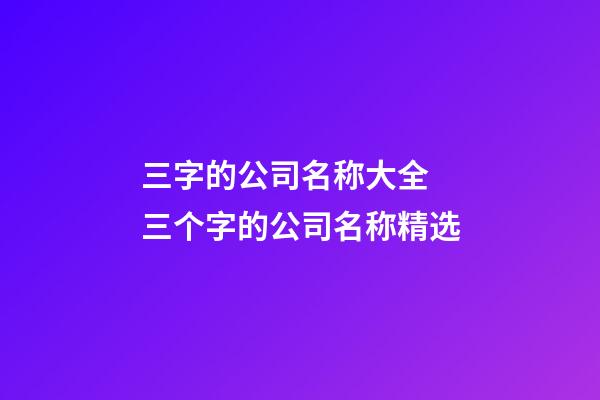 三字的公司名称大全
三个字的公司名称精选